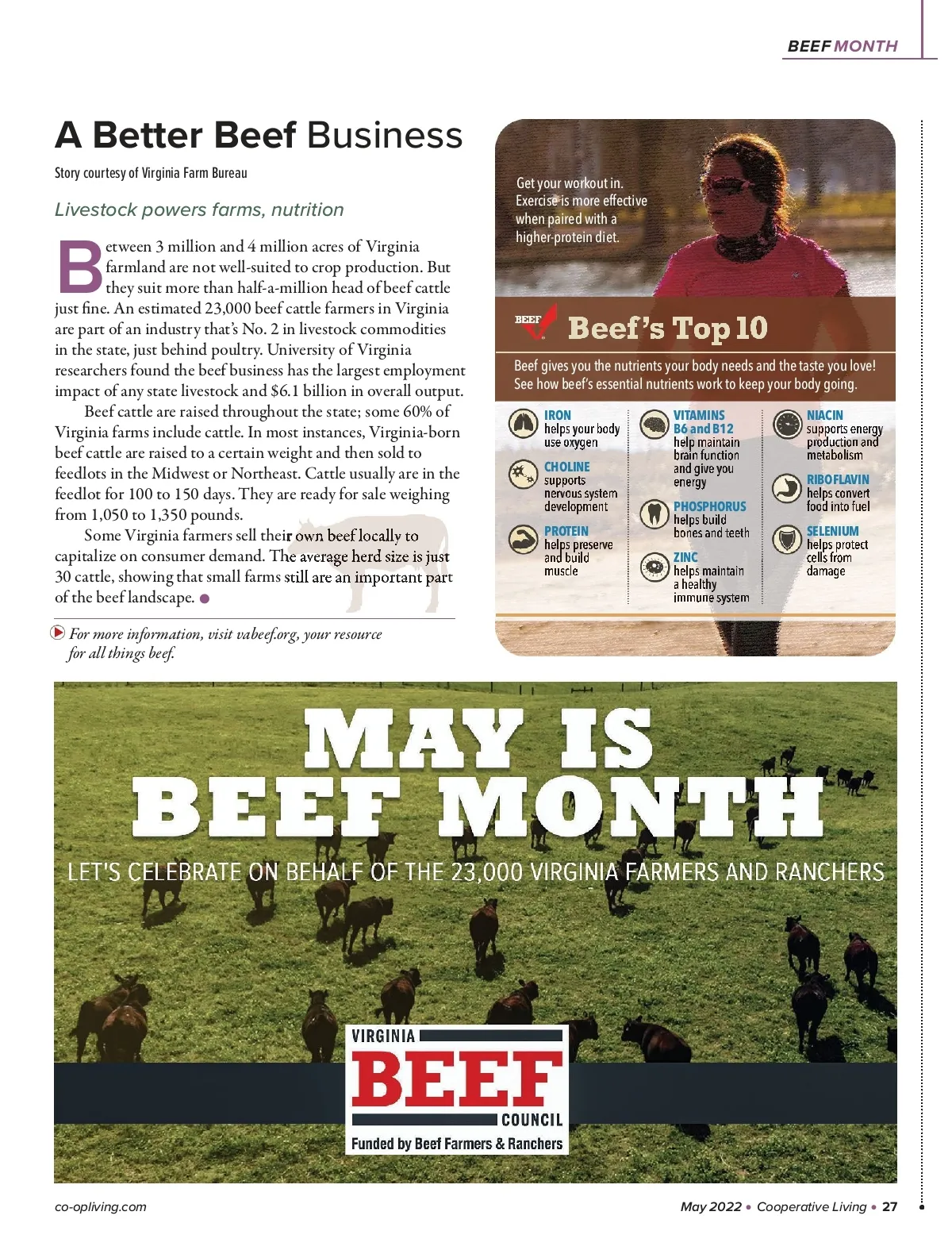 BEEF MONTH

A Better Beef Business

Story courtesy of Virginia Farm Bureau

Livestock powers farms, nutrition

Between 3 million and 4 million acres of Virginia farmland are not well-suited to crop production. But they suit more than half-a-million head of beef cattle just fine. An estimated 23,000 beef cattle farmers in Virginia are part of an industry that's No. 2 in livestock commodities in the state, just behind poultry. University of Virginia researchers found the beef business has the largest employment impact of any state livestock and $6.1 billion in overall output.

Beef cattle are raised throughout the state; some 60% of Virginia farms include cattle. In most instances, Virginia-born beef cattle are raised to a certain weight and then sold to feedlots in the Midwest or Northeast. Cattle usually are in the feedlot for 100 to 150 days. They are ready for sale weighing from 1,050 to 1,350 pounds.

Some Virginia farmers sell their own beef locally to capitalize on consumer demand. The average herd size is just 30 cattle, showing that small farms still are an important part of the beef landscape.

For more information, visit vabeef.org, your resource for all things beef.

Get your workout in. Exercise is more effective when paired with a higher-protein diet.

BEEF

Beef's Top 10

Beef gives you the nutrients your body needs and the taste you love! See how beef's essential nutrients work to keep your body going.

IRON helps your body use oxygen

CHOLINE supports nervous system development

PROTEIN helps preserve and build muscle

VITAMINS B6 and B12 help maintain brain function and give you energy

PHOSPHORUS helps build bones and teeth

ZINC helps maintain a healthy immune system

NIACIN supports energy production and metabolism

RIBOFLAVIN helps convert food into fuel

SELENIUM helps protect cells from damage

MAY IS BEEF MONTH

LET'S CELEBRATE ON BEHALF OF THE 23,000 VIRGINIA FARMERS AND RANCHERS

VIRGINIA BEEF COUNCIL

Funded by Beef Farmers & Ranchers

co-opliving.com

May 2022 • Cooperative Living • 27